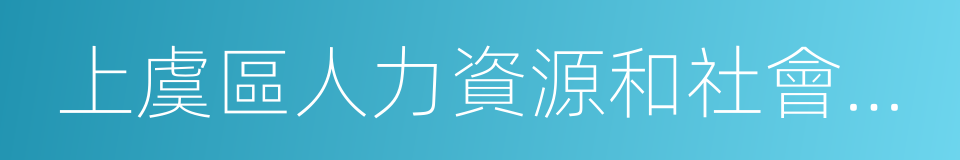 上虞區人力資源和社會...